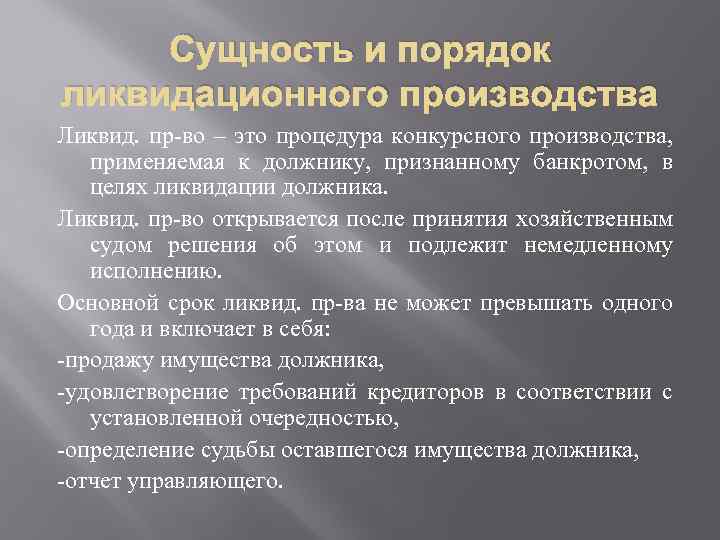 Сущность и порядок ликвидационного производства

Ликвид. пр-во – это процедура конкурсного производства, применяемая к должнику, признанному банкротом, в целях ликвидации должника.

Ликвид. пр-во открывается после принятия хозяйственным судом решения об этом и подлежит немедленному исполнению.

Основной срок ликвид. пр-ва не может превышать одного года и включает в себя:

-продажу имущества должника,

-удовлетворение требований кредиторов в соответствии с установленной очередностью,

-определение судьбы оставшегося имущества должника,

-отчет управляющего.